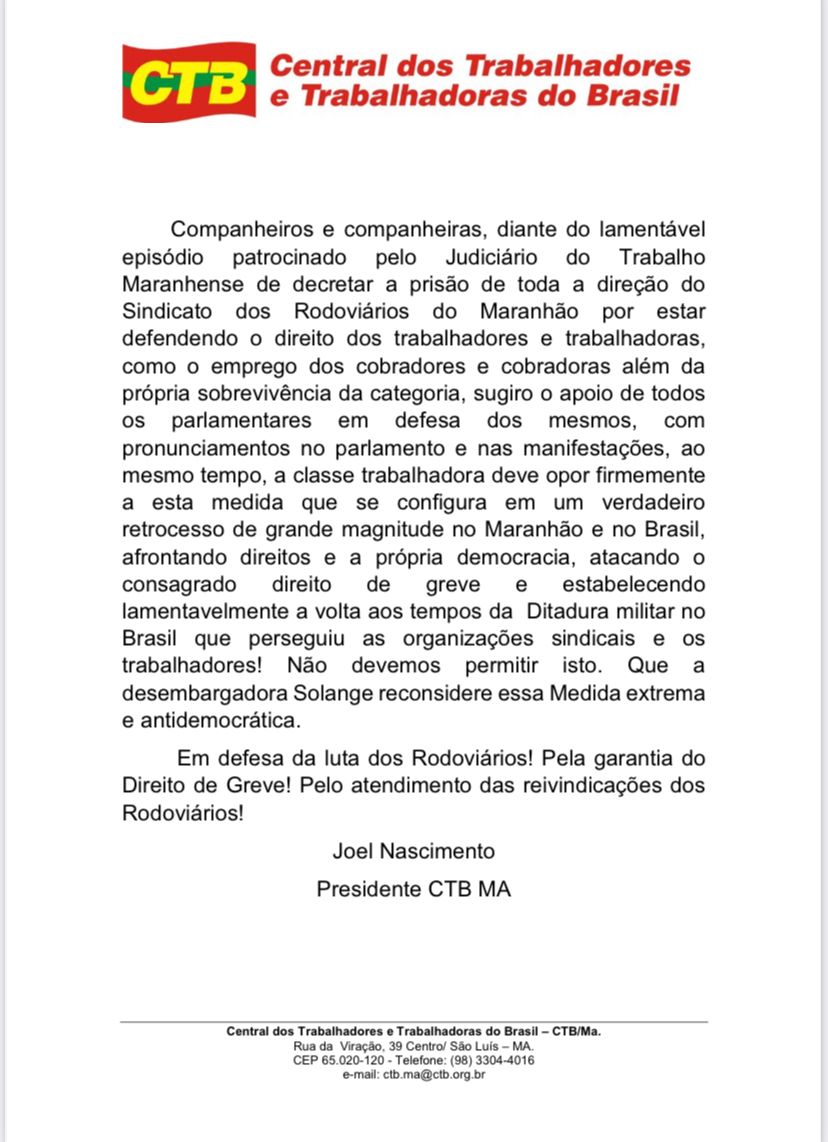 CTB Central dos Trabalhadores e Trabalhadoras do Brasil

Companheiros e companheiras, diante do lamentável episódio patrocinado pelo Judiciário do Trabalho Maranhense de decretar a prisão de toda a direção do Sindicato dos Rodoviários do Maranhão por estar defendendo o direito dos trabalhadores e trabalhadoras, como o emprego dos cobradores e cobradoras além da própria sobrevivência da categoria, sugiro o apoio de todos os parlamentares em defesa dos mesmos, com pronunciamentos no parlamento e nas manifestações, ao mesmo tempo, a classe trabalhadora deve opor firmemente a esta medida que se configura em um verdadeiro retrocesso de grande magnitude no Maranhão e no Brasil, afrontando direitos e a própria democracia, atacando o consagrado direito de greve e estabelecendo lamentavelmente a volta aos tempos da Ditadura militar no Brasil que perseguiu as organizações sindicais e os trabalhadores! Não devemos permitir isto. Que a desembargadora Solange reconsidere essa Medida extrema e antidemocrática.

Em defesa da luta dos Rodoviários! Pela garantia do Direito de Greve! Pelo atendimento das reivindicações dos Rodoviários!

Joel Nascimento

Presidente CTB MA

Central dos Trabalhadores e Trabalhadoras do Brasil – CTB/Ma.
Rua da Viração, 39 Centro/ São Luís – MA.
CEP 65.020-120 - Telefone: (98) 3304-4016
e-mail: ctb.ma@ctb.org.br